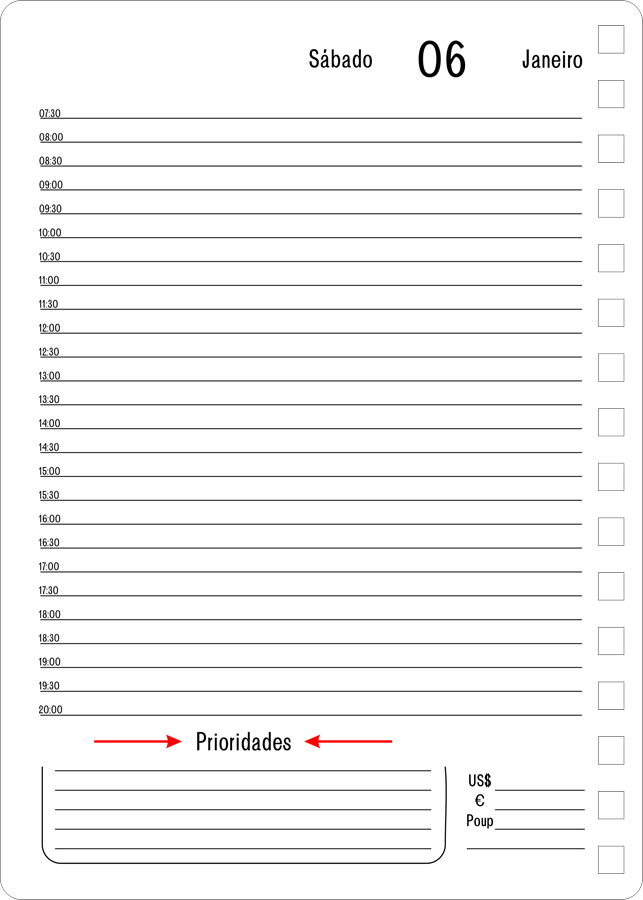 Sábado 06 Janeiro

07:30
08:00
08:30
09:00
09:30
10:00
10:30
11:00
11:30
12:00
12:30
13:00
13:30
14:00
14:30
15:00
15:30
16:00
16:30
17:00
17:30
18:00
18:30
19:00
19:30
20:00

Prioridades

US$
€
Poup